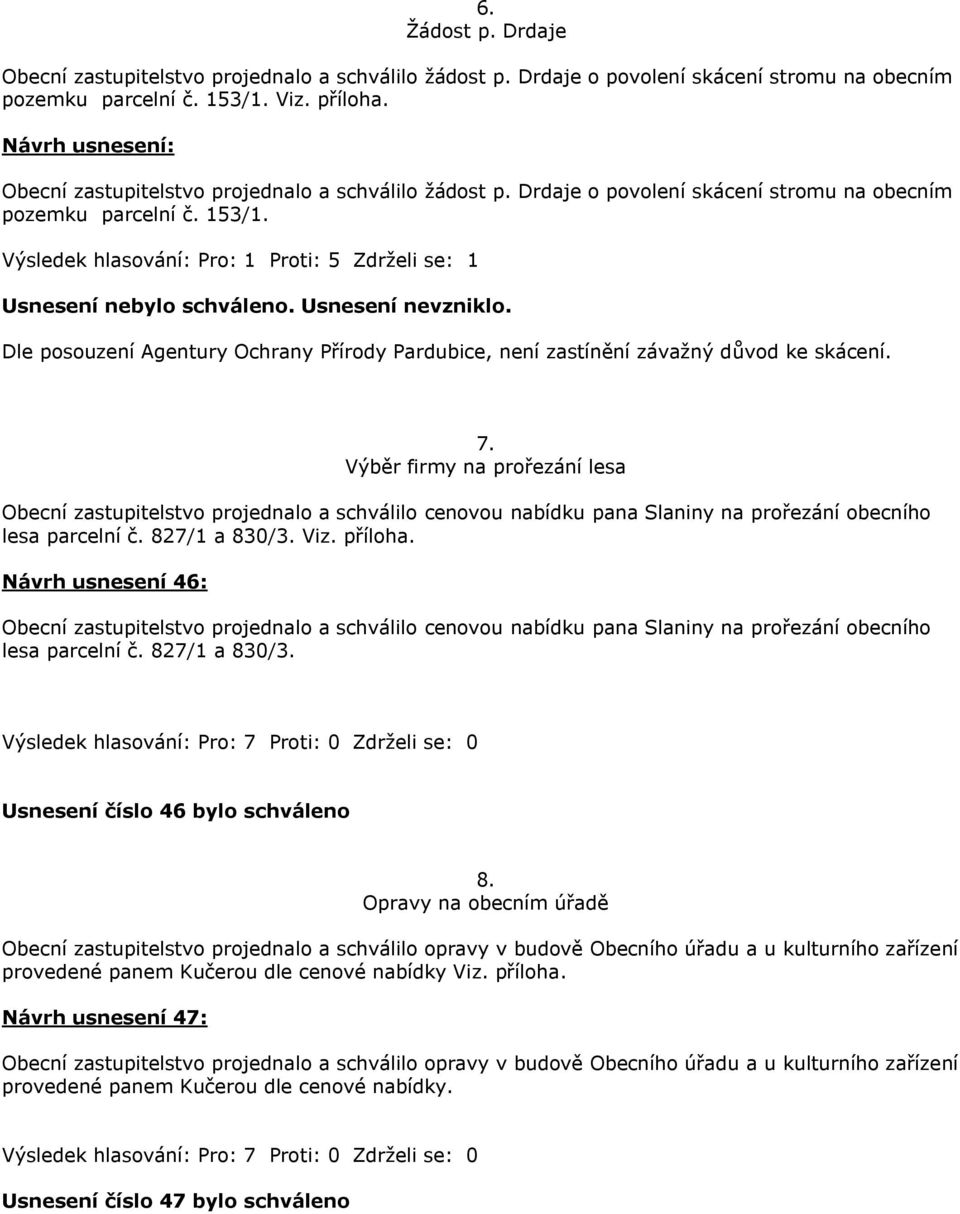 6.
Žádost p. Drdaje

Obecní zastupitelstvo projednalo a schválilo žádost p. Drdaje o povolení skácení stromu na obecním pozemku parcelní č. 153/1. Viz. příloha.

Návrh usnesení:

Obecní zastupitelstvo projednalo a schválilo žádost p. Drdaje o povolení skácení stromu na obecním pozemku parcelní č. 153/1.

Výsledek hlasování: Pro: 1 Proti: 5 Zdrželi se: 1

Usnesení nebylo schváleno. Usnesení nevzniklo.

Dle posouzení Agentury Ochrany Přírody Pardubice, není zastínění závažný důvod ke skácení.

7.
Výběr firmy na prořezání lesa

Obecní zastupitelstvo projednalo a schválilo cenovou nabídku pana Slaniny na prořezání obecního lesa parcelní č. 827/1 a 830/3. Viz. příloha.

Návrh usnesení 46:

Obecní zastupitelstvo projednalo a schválilo cenovou nabídku pana Slaniny na prořezání obecního lesa parcelní č. 827/1 a 830/3.

Výsledek hlasování: Pro: 7 Proti: 0 Zdrželi se: 0

Usnesení číslo 46 bylo schváleno

8.
Opravy na obecním úřadě

Obecní zastupitelstvo projednalo a schválilo opravy v budově Obecního úřadu a u kulturního zařízení provedené panem Kučerou dle cenové nabídky Viz. příloha.

Návrh usnesení 47:

Obecní zastupitelstvo projednalo a schválilo opravy v budově Obecního úřadu a u kulturního zařízení provedené panem Kučerou dle cenové nabídky.

Výsledek hlasování: Pro: 7 Proti: 0 Zdrželi se: 0

Usnesení číslo 47 bylo schváleno